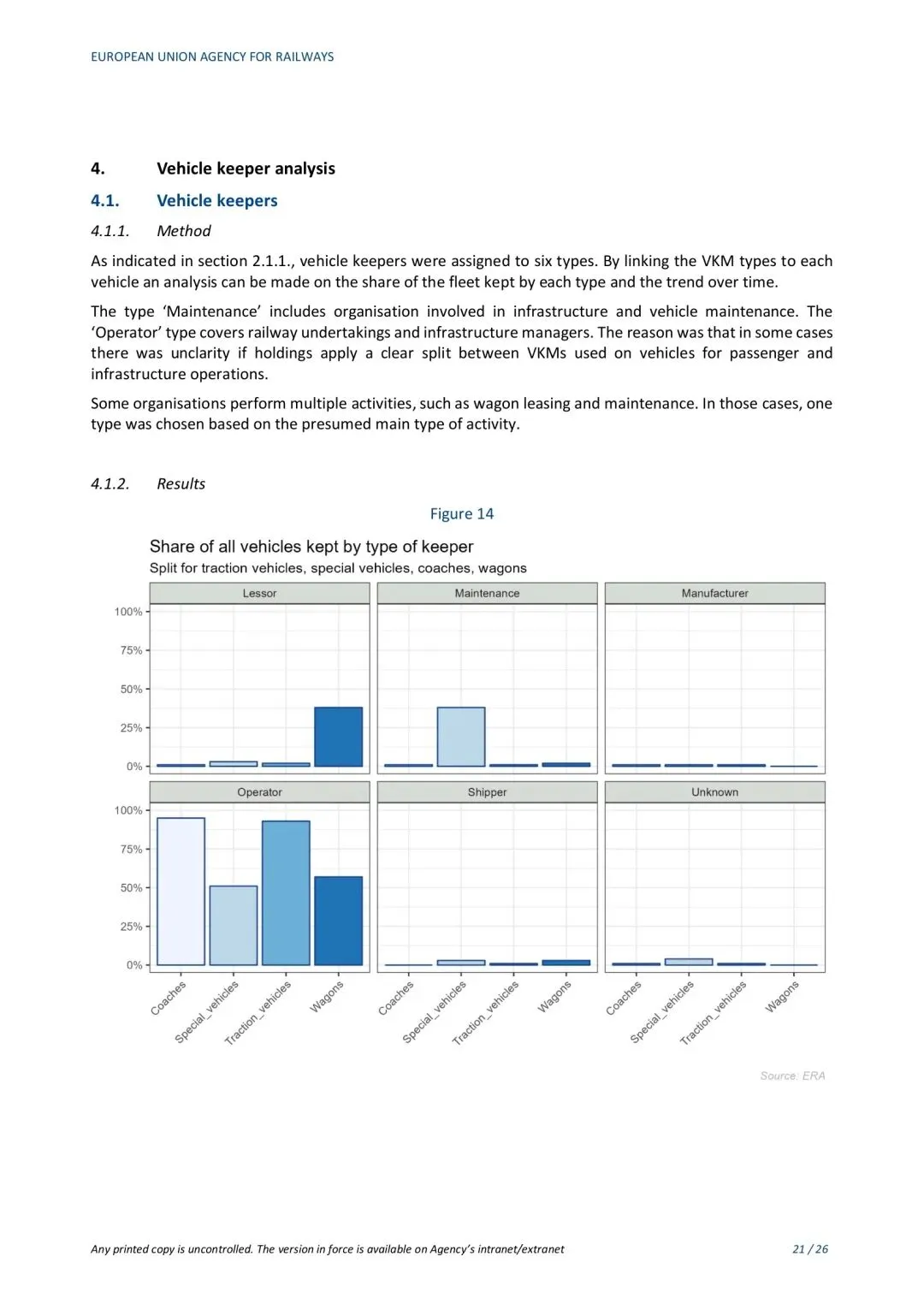 EUROPEAN UNION AGENCY FOR RAILWAYS

4. Vehicle keeper analysis

4.1. Vehicle keepers

4.1.1. Method

As indicated in section 2.1.1., vehicle keepers were assigned to six types. By linking the VKM types to each vehicle an analysis can be made on the share of the fleet kept by each type and the trend over time.

The type 'Maintenance' includes organisation involved in infrastructure and vehicle maintenance. The 'Operator' type covers railway undertakings and infrastructure managers. The reason was that in some cases there was unclarity if holdings apply a clear split between VKMs used on vehicles for passenger and infrastructure operations.

Some organisations perform multiple activities, such as wagon leasing and maintenance. In those cases, one type was chosen based on the presumed main type of activity.

4.1.2. Results

Figure 14

Share of all vehicles kept by type of keeper
Split for traction vehicles, special vehicles, coaches, wagons

Lessor
Maintenance
Manufacturer
100%
75%
50%
25%
0%
Operator
Shipper
Unknown
100%
75%
50%
25%
0%
Coaches
Special_vehicles
Traction_vehicles
Wagons
Coaches
Special_vehicles
Traction_vehicles
Wagons
Coaches
Special_vehicles
Traction_vehicles
Wagons

Source: ERA

Any printed copy is uncontrolled. The version in force is available on Agency's intranet/extranet

21 / 26